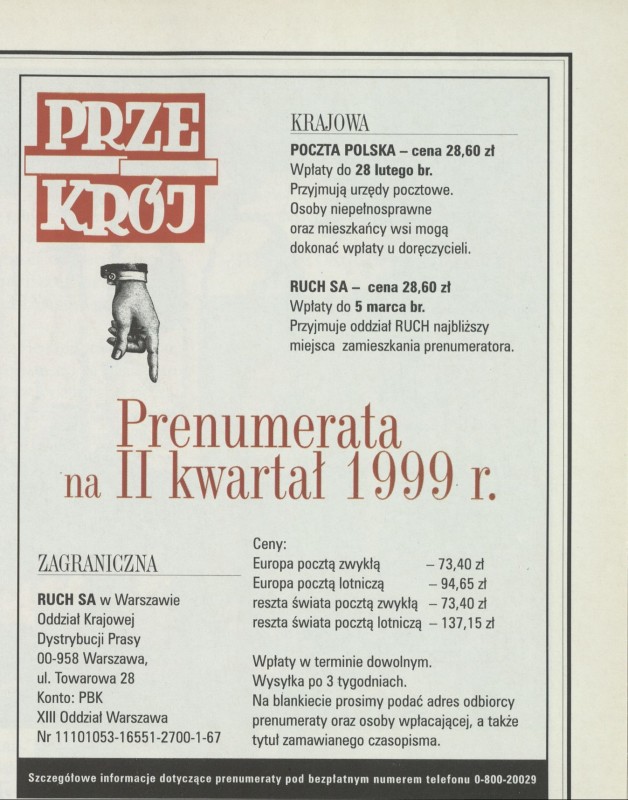 PRZE
KRÓJ

KRAJOWA
POCZTA POLSKA – cena 28,60 zł
Wpłaty do 28 lutego br.
Przyjmują urzędy pocztowe.
Osoby niepełnosprawne oraz mieszkańcy wsi mogą dokonać wpłaty u doręczycieli.

RUCH SA – cena 28,60 zł
Wpłaty do 5 marca br.
Przyjmuje oddział RUCH najbliższy miejsca zamieszkania prenumeratora.

Prenumerata
na II kwartał 1999 r.

ZAGRANICZNA
RUCH SA w Warszawie
Oddział Krajowej
Dystrybucji Prasy
00-958 Warszawa,
ul. Towarowa 28
Konto: PBK
XIII Oddział Warszawa
Nr 11101053-16551-2700-1-67

Ceny:
Europa pocztą zwykłą – 73,40 zł
Europa pocztą lotniczą – 94,65 zł
reszta świata pocztą zwykłą – 73,40 zł
reszta świata pocztą lotniczą – 137,15 zł

Wpłaty w terminie dowolnym.
Wysyłka po 3 tygodniach.
Na blankiecie prosimy podać adres odbiorcy prenumeraty oraz osoby wpłacającej, a także tytuł zamawianego czasopisma.

Szczegółowe informacje dotyczące prenumeraty pod bezpłatnym numerem telefonu 0-800-20029